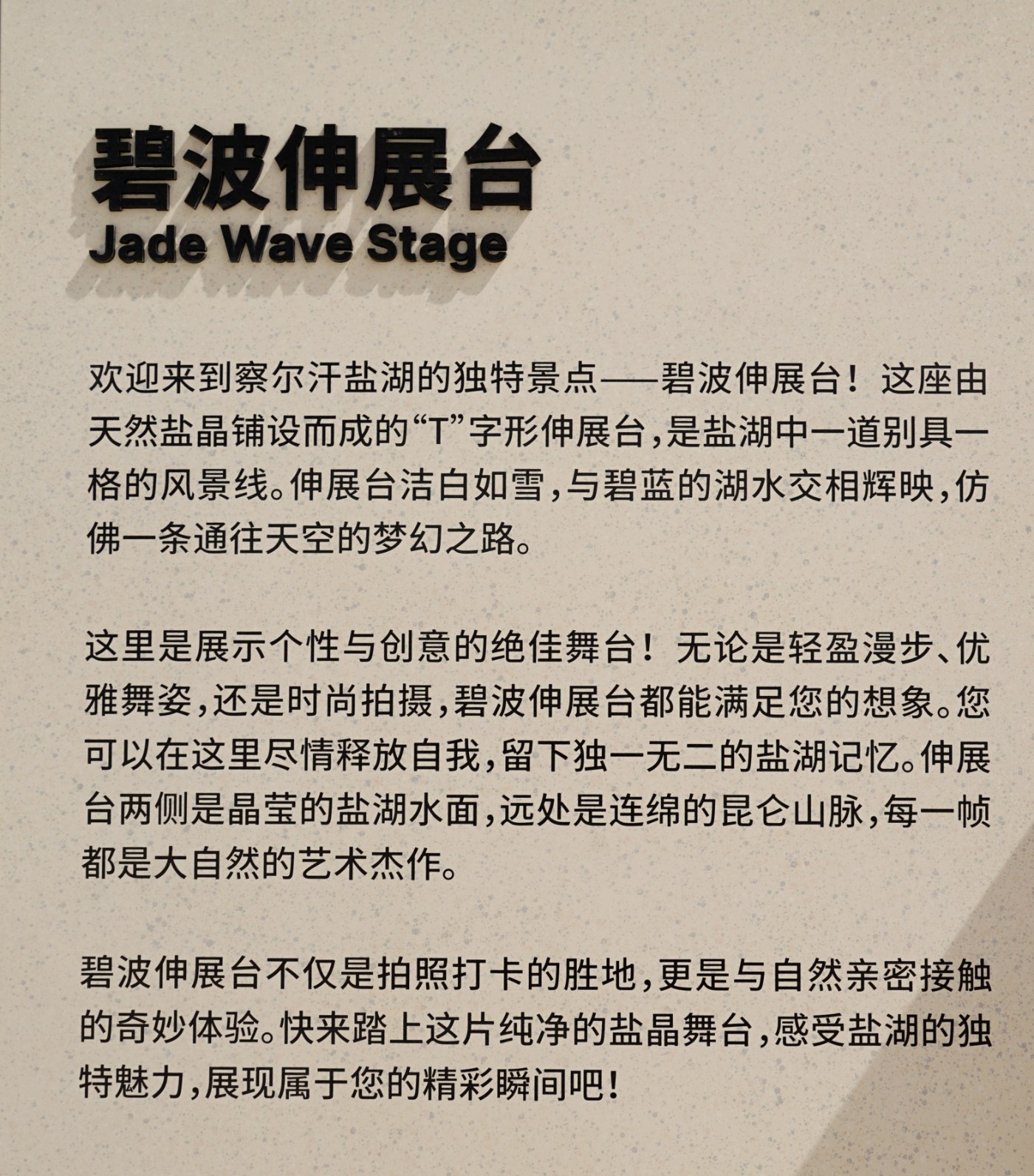 碧波伸展台
Jade Wave Stage

欢迎来到察尔汗盐湖的独特景点——碧波伸展台！这座由天然盐晶铺设而成的“T”字形伸展台，是盐湖中一道别具一格的风景线。伸展台洁白如雪，与碧蓝的湖水交相辉映，仿佛一条通往天空的梦幻之路。

这里是展示个性与创意的绝佳舞台！无论是轻盈漫步、优雅舞姿，还是时尚拍摄，碧波伸展台都能满足您的想象。您可以在这里尽情释放自我，留下独一无二的盐湖记忆。伸展台两侧是晶莹的盐湖水面，远处是连绵的昆仑山脉，每一帧都是大自然的艺术杰作。

碧波伸展台不仅是拍照打卡的胜地，更是与自然亲密接触的奇妙体验。快来踏上这片纯净的盐晶舞台，感受盐湖的独特魅力，展现属于您的精彩瞬间吧！